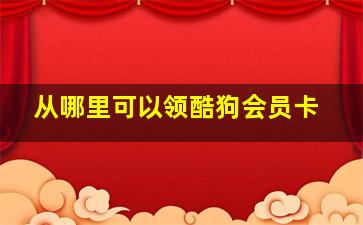 从哪里可以领酷狗会员卡